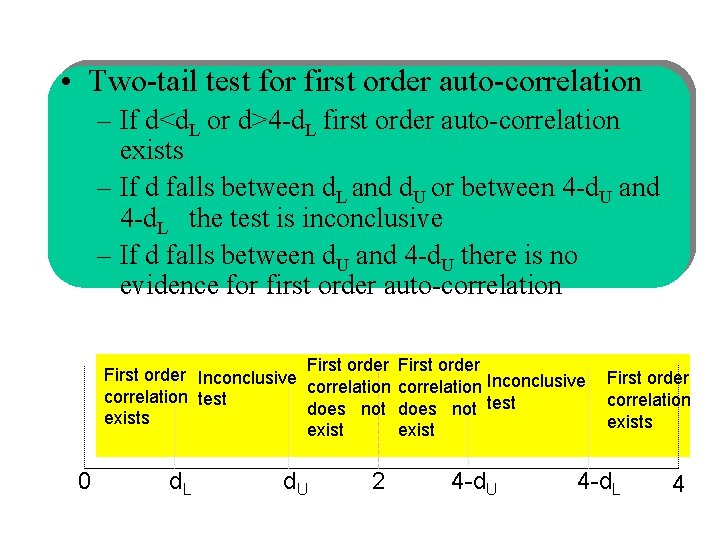 • Two-tail test for first order auto-correlation

- If $d<d_L$ or $d>4-d_L$ first order auto-correlation exists

- If d falls between $d_L$ and $d_U$ or between $4-d_U$ and $4-d_L$ the test is inconclusive

- If d falls between $d_U$ and $4-d_U$ there is no evidence for first order auto-correlation

First order correlation exists

Inconclusive test

First order correlation does not exist

First order correlation does not exist

Inconclusive test

First order correlation exists

0

$d_L$

$d_U$

2

$4-d_U$

$4-d_L$

4